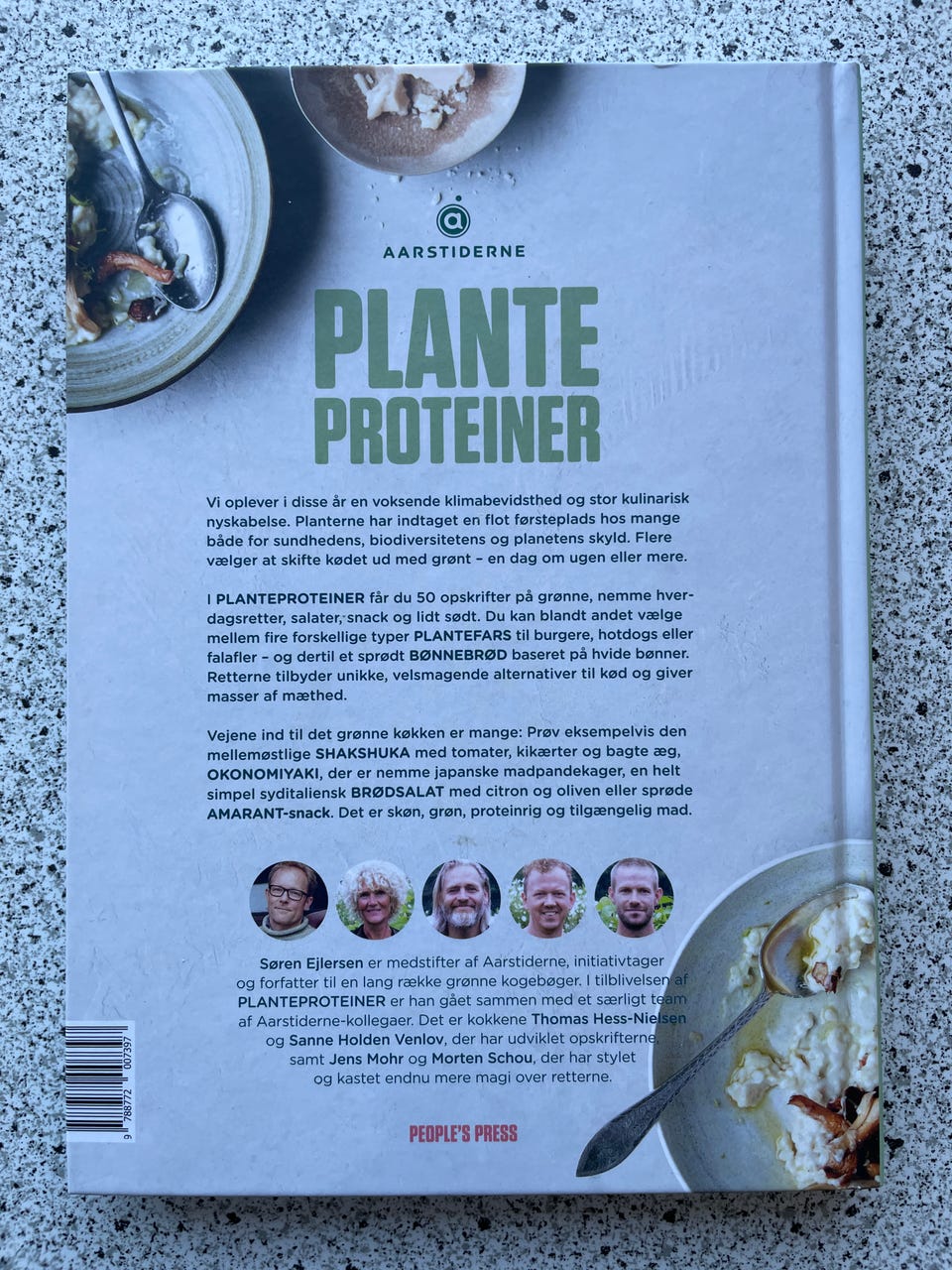 AARSTIDERNE

PLANTE PROTEINER

Vi oplever i disse år en voksende klimabevidsthed og stor kulinarisk nyskabelse. Planterne har indtaget en flot førsteplads hos mange både for sundhedens, biodiversitetens og planetens skyld. Flere vælger at skifte kødet ud med grønt – en dag om ugen eller mere.

I PLANTEPROTEINER får du 50 opskrifter på grønne, nemme hverdagsretter, salater, snack og lidt sødt. Du kan blandt andet vælge mellem fire forskellige typer PLANTEFARS til burgere, hotdogs eller falafler – og dertil et sprødt BØNNEBRØD baseret på hvide bønner. Retterne tilbyder unikke, velsmagende alternativer til kød og giver masser af mæthed.

Vejene ind til det grønne køkken er mange: Prøv eksempelvis den mellemøstlige SHAKSHUKA med tomater, kikærter og bagte æg, OKONOMIYAKI, der er nemme japanske madpandekager, en helt simpel syditaliensk BRØDSALAT med citron og oliven eller sprøde AMARANT-snack. Det er skøn, grøn, proteinrig og tilgængelig mad.

Søren Ejlersen er medstifter af Aarstiderne, initiativtager og forfatter til en lang række grønne kogebøger. I tilblivelsen af PLANTEPROTEINER er han gået sammen med et særligt team af Aarstiderne-kollegaer. Det er kokkene Thomas Hess-Nielsen og Sanne Holden Venlov, der har udviklet opskrifterne, samt Jens Mohr og Morten Schou, der har stylet og kastet endnu mere magi over retterne.

PEOPLE'S PRESS

9 788772 007397